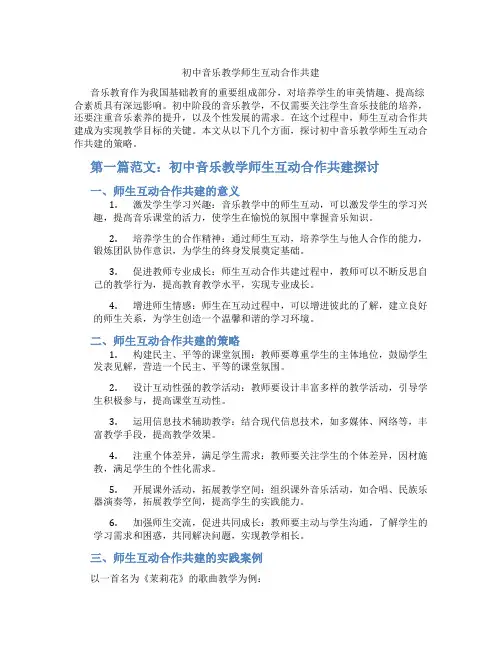 初中音乐教学师生互动合作共建

音乐教育作为我国基础教育的重要组成部分，对培养学生的审美情趣、提高综合素质具有深远影响。初中阶段的音乐教学，不仅需要关注学生音乐技能的培养，还要注重音乐素养的提升，以及个性发展的需求。在这个过程中，师生互动合作共建成为实现教学目标的关键。本文从以下几个方面，探讨初中音乐教学师生互动合作共建的策略。

第一篇范文：初中音乐教学师生互动合作共建探讨

一、师生互动合作共建的意义

1. 激发学生学习兴趣：音乐教学中的师生互动，可以激发学生的学习兴趣，提高音乐课堂的活力，使学生在愉悦的氛围中掌握音乐知识。

2. 培养学生的合作精神：通过师生互动，培养学生与他人合作的能力，锻炼团队协作意识，为学生的终身发展奠定基础。

3. 促进教师专业成长：师生互动合作共建过程中，教师可以不断反思自己的教学行为，提高教育教学水平，实现专业成长。

4. 增进师生情感：师生在互动过程中，可以增进彼此的了解，建立良好的师生关系，为学生创造一个温馨和谐的学习环境。

二、师生互动合作共建的策略

1. 构建民主、平等的课堂氛围：教师要尊重学生的主体地位，鼓励学生发表见解，营造一个民主、平等的课堂氛围。

2. 设计互动性强的教学活动：教师要设计丰富多样的教学活动，引导学生积极参与，提高课堂互动性。

3. 运用信息技术辅助教学：结合现代信息技术，如多媒体、网络等，丰富教学手段，提高教学效果。

4. 注重个体差异，满足学生需求：教师要关注学生的个体差异，因材施教，满足学生的个性化需求。

5. 开展课外活动，拓展教学空间：组织课外音乐活动，如合唱、民族乐器演奏等，拓展教学空间，提高学生的实践能力。

6. 加强师生交流，促进共同成长：教师要主动与学生沟通，了解学生的学习需求和困惑，共同解决问题，实现教学相长。

三、师生互动合作共建的实践案例

以一首名为《茉莉花》的歌曲教学为例：